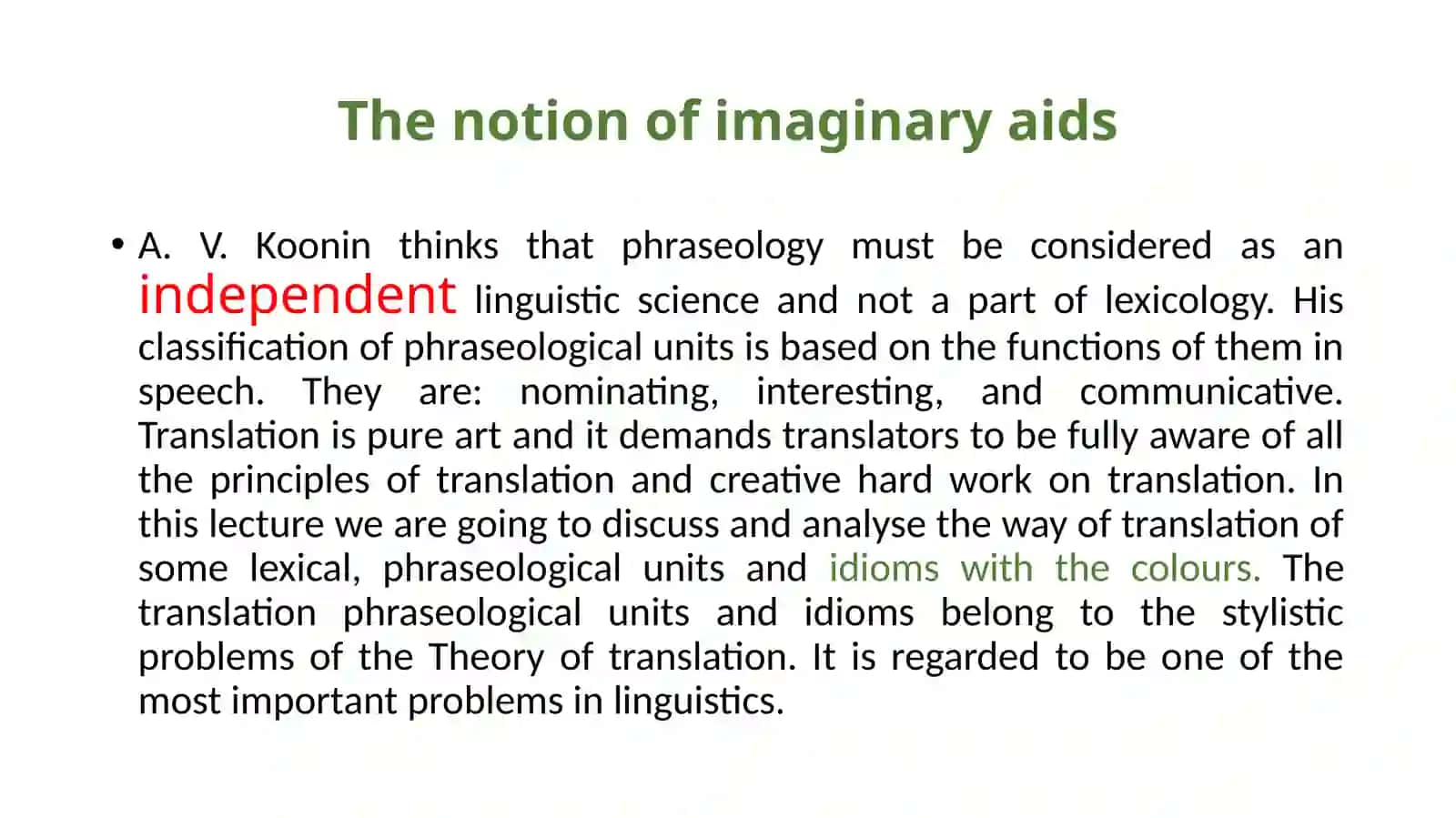 The notion of imaginary aids

• A. V. Koonin thinks that phraseology must be considered as an independent linguistic science and not a part of lexicology. His classification of phraseological units is based on the functions of them in speech. They are: nominating, interesting, and communicative. Translation is pure art and it demands translators to be fully aware of all the principles of translation and creative hard work on translation. In this lecture we are going to discuss and analyse the way of translation of some lexical, phraseological units and idioms with the colours. The translation phraseological units and idioms belong to the stylistic problems of the Theory of translation. It is regarded to be one of the most important problems in linguistics.